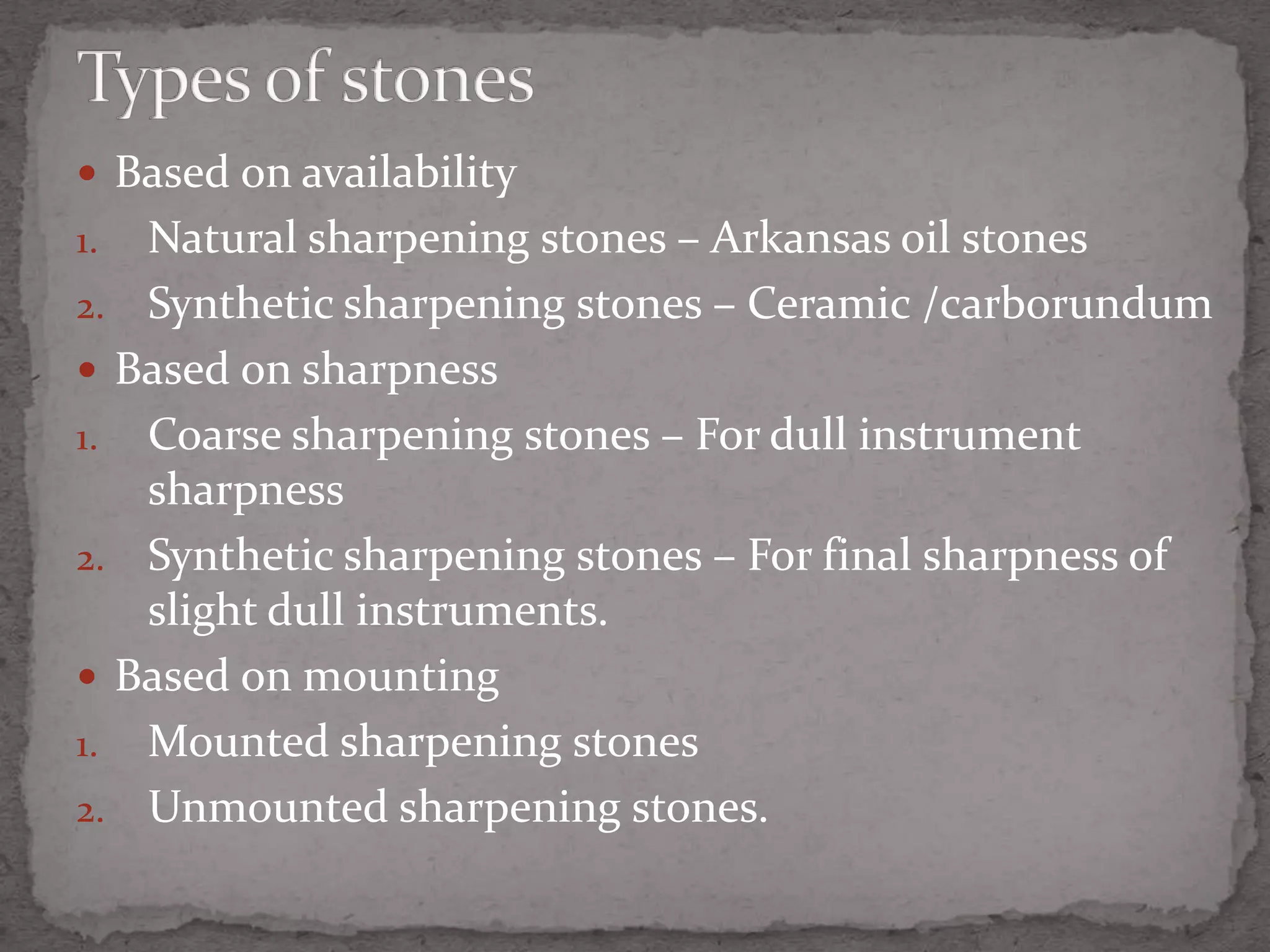 Types of stones

• Based on availability
1. Natural sharpening stones – Arkansas oil stones
2. Synthetic sharpening stones – Ceramic /carborundum
• Based on sharpness
1. Coarse sharpening stones – For dull instrument sharpness
2. Synthetic sharpening stones – For final sharpness of slight dull instruments.
• Based on mounting
1. Mounted sharpening stones
2. Unmounted sharpening stones.